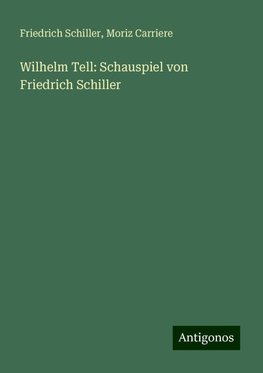 Friedrich Schiller, Moriz Carriere

Wilhelm Tell: Schauspiel von Friedrich Schiller

Antigonos